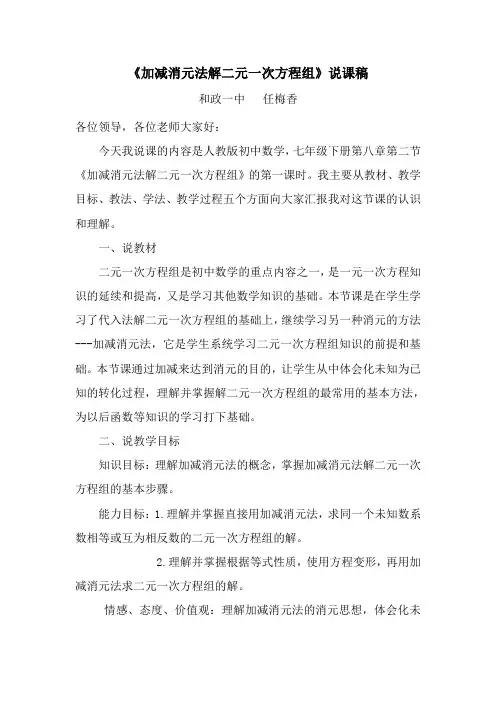 《加减消元法解二元一次方程组》说课稿

和政一中　　任梅香

各位领导，各位老师大家好：

今天我说课的内容是人教版初中数学，七年级下册第八章第二节《加减消元法解二元一次方程组》的第一课时。我主要从教材、教学目标、教法、学法、教学过程五个方面向大家汇报我对这节课的认识和理解。

一、说教材

二元一次方程组是初中数学的重点内容之一，是一元一次方程知识的延续和提高，又是学习其他数学知识的基础。本节课是在学生学习了代入法解二元一次方程组的基础上，继续学习另一种消元的方法---加减消元法，它是学生系统学习二元一次方程组知识的前提和基础。本节课通过加减来达到消元的目的，让学生从中体会化未知为已知的转化过程，理解并掌握解二元一次方程组的最常用的基本方法，为以后函数等知识的学习打下基础。

二、说教学目标

知识目标：理解加减消元法的概念，掌握加减消元法解二元一次方程组的基本步骤。

能力目标：1.理解并掌握直接用加减消元法，求同一个未知数系数相等或互为相反数的二元一次方程组的解。

2.理解并掌握根据等式性质，使用方程变形，再用加减消元法求二元一次方程组的解。

情感、态度、价值观：理解加减消元法的消元思想，体会化未